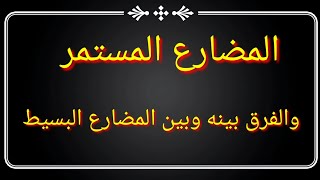 المضارع المستمر

والفرق بينه وبين المضارع البسيط